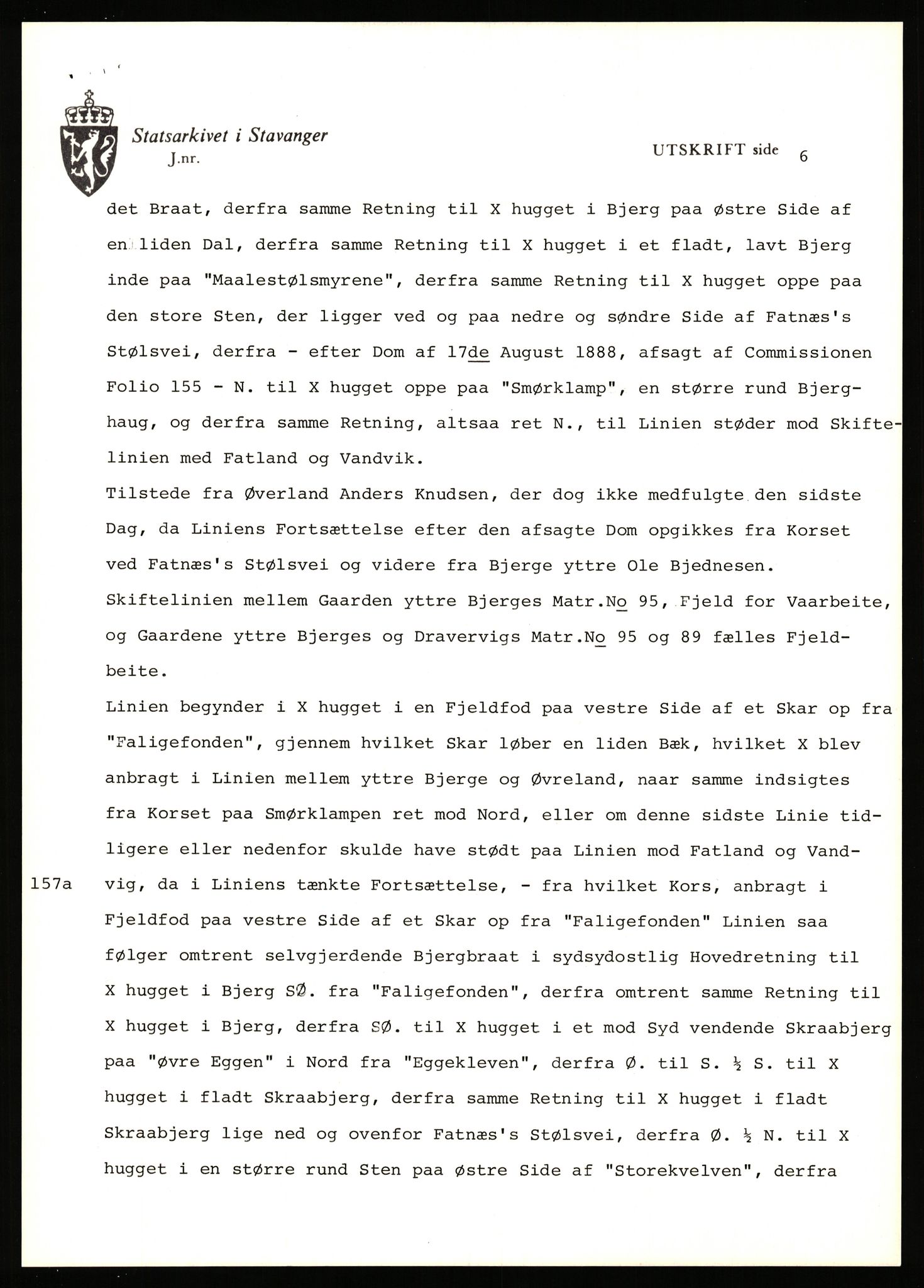 Statsarkivet i Stavanger
J.nr.

UTSKRIFT side 6

det Braat, derfra samme Retning til X hugget i Bjerg paa østre Side af en liden Dal, derfra samme Retning til X hugget i et fladt, lavt Bjerg inde paa "Maalestølsmyrene", derfra samme Retning til X hugget oppe paa den store Sten, der ligger ved og paa nedre og søndre Side af Fatnæs's Stølsvei, derfra - efter Dom af 17de August 1888, afsagt af Commissionen Folio 155 - N. til X hugget oppe paa "Smørklamp", en større rund Bjerghaug, og derfra samme Retning, altsaa ret N., til Linien støder mod Skiftelinien med Fatland og Vandvik.
Tilstede fra Øverland Anders Knudsen, der dog ikke medfulgte den sidste Dag, da Liniens Fortsættelse efter den afsagte Dom opgikkes fra Korset ved Fatnæs's Stølsvei og videre fra Bjerge yttre Ole Bjednesen.
Skiftelinien mellem Gaarden yttre Bjerges Matr.No 95, Fjeld for Vaarbeite, og Gaardene yttre Bjerges og Dravervigs Matr.No 95 og 89 fælles Fjeldbeite.
Linien begynder i X hugget i en Fjeldfod paa vestre Side af et Skar op fra "Faligefonden", gjennem hvilket Skar løber en liden Bæk, hvilket X blev anbragt i Linien mellem yttre Bjerge og Øvreland, naar samme indsigtes fra Korset paa Smørklampen ret mod Nord, eller om denne sidste Linie tidligere eller nedenfor skulde have stødt paa Linien mod Fatland og Vandvig, da i Liniens tænkte Fortsættelse, - fra hvilket Kors, anbragt i Fjeldfod paa vestre Side af et Skar op fra "Faligefonden" Linien saa følger omtrent selvgjerdende Bjergbraat i sydsydostlig Hovedretning til X hugget i Bjerg SØ. fra "Faligefonden", derfra omtrent samme Retning til X hugget i Bjerg, derfra SØ. til X hugget i et mod Syd vendende Skraabjerg paa "Øvre Eggen" i Nord fra "Eggekleven", derfra Ø. til S. ½ S. til X hugget i fladt Skraabjerg, derfra samme Retning til X hugget i fladt Skraabjerg lige ned og ovenfor Fatnæs's Stølsvei, derfra Ø. ½ N. til X hugget i en større rund Sten paa østre Side af "Storekvelven", derfra

157a